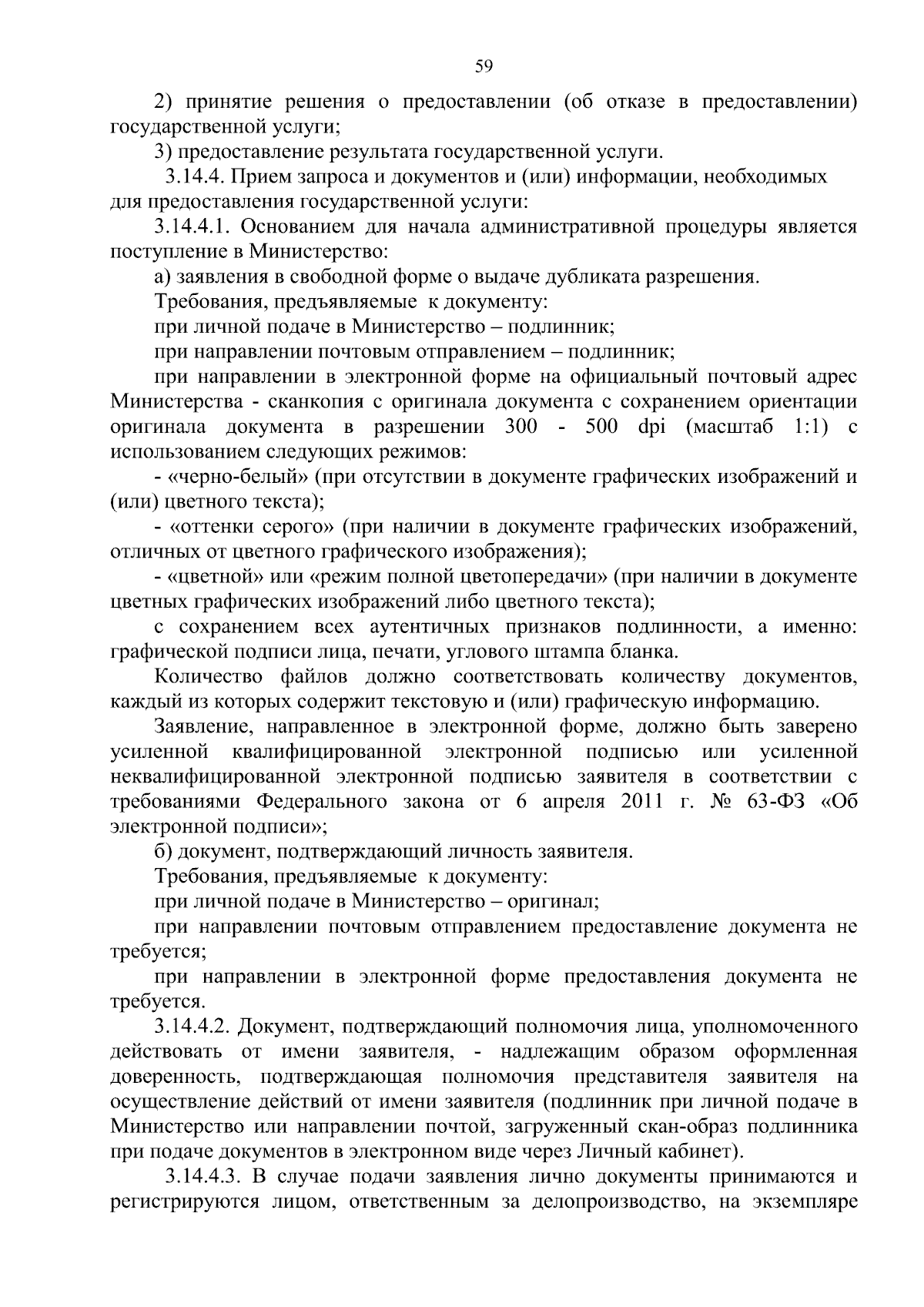 59

2) принятие решения о предоставлении (об отказе в предоставлении) государственной услуги;

3) предоставление результата государственной услуги.

3.14.4. Прием запроса и документов и (или) информации, необходимых для предоставления государственной услуги:

3.14.4.1. Основанием для начала административной процедуры является поступление в Министерство:

а) заявления в свободной форме о выдаче дубликата разрешения.

Требования, предъявляемые к документу:

при личной подаче в Министерство – подлинник;

при направлении почтовым отправлением – подлинник;

при направлении в электронной форме на официальный почтовый адрес Министерства - сканкопия с оригинала документа с сохранением ориентации оригинала документа в разрешении 300 - 500 dpi (масштаб 1:1) с использованием следующих режимов:

- «черно-белый» (при отсутствии в документе графических изображений и (или) цветного текста);

- «оттенки серого» (при наличии в документе графических изображений, отличных от цветного графического изображения);

- «цветной» или «режим полной цветопередачи» (при наличии в документе цветных графических изображений либо цветного текста);

с сохранением всех аутентичных признаков подлинности, а именно: графической подписи лица, печати, углового штампа бланка.

Количество файлов должно соответствовать количеству документов, каждый из которых содержит текстовую и (или) графическую информацию.

Заявление, направленное в электронной форме, должно быть заверено усиленной квалифицированной электронной подписью или усиленной неквалифицированной электронной подписью заявителя в соответствии с требованиями Федерального закона от 6 апреля 2011 г. № 63-ФЗ «Об электронной подписи»;

б) документ, подтверждающий личность заявителя.

Требования, предъявляемые к документу:

при личной подаче в Министерство – оригинал;

при направлении почтовым отправлением предоставление документа не требуется;

при направлении в электронной форме предоставления документа не требуется.

3.14.4.2. Документ, подтверждающий полномочия лица, уполномоченного действовать от имени заявителя, - надлежащим образом оформленная доверенность, подтверждающая полномочия представителя заявителя на осуществление действий от имени заявителя (подлинник при личной подаче в Министерство или направлении почтой, загруженный скан-образ подлинника при подаче документов в электронном виде через Личный кабинет).

3.14.4.3. В случае подачи заявления лично документы принимаются и регистрируются лицом, ответственным за делопроизводство, на экземпляре